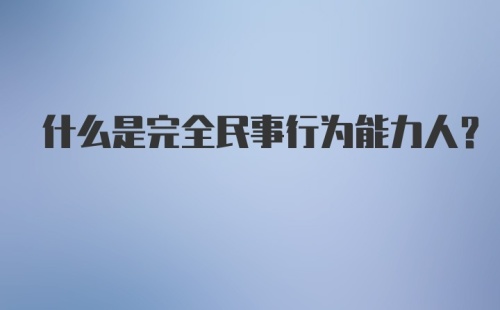 什么是完全民事行为能力人？